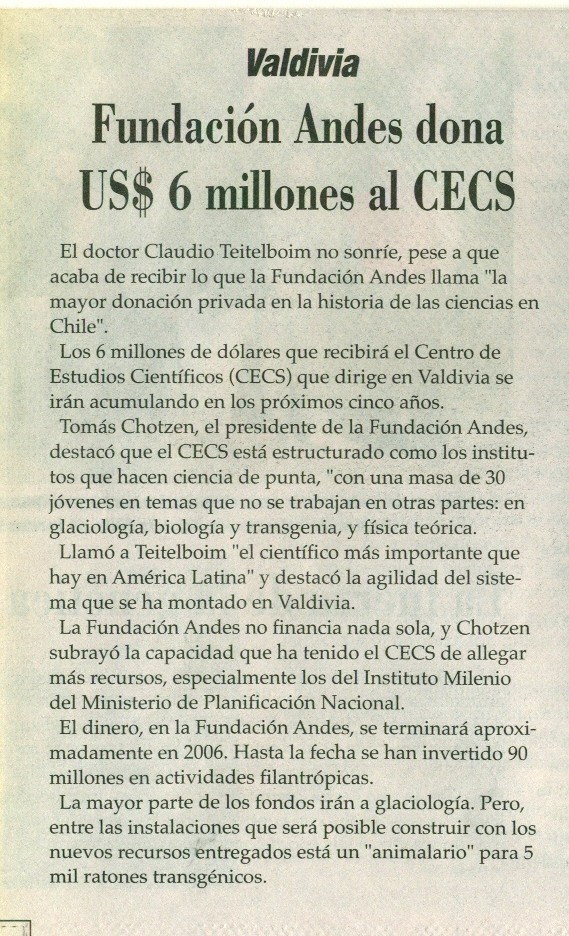 Valdivia

Fundación Andes dona US$ 6 millones al CECS

El doctor Claudio Teitelboim no sonríe, pese a que acaba de recibir lo que la Fundación Andes llama "la mayor donación privada en la historia de las ciencias en Chile".

Los 6 millones de dólares que recibirá el Centro de Estudios Científicos (CECS) que dirige en Valdivia se irán acumulando en los próximos cinco años.

Tomás Chotzen, el presidente de la Fundación Andes, destacó que el CECS está estructurado como los institutos que hacen ciencia de punta, "con una masa de 30 jóvenes en temas que no se trabajan en otras partes: en glaciología, biología y transgenia, y física teórica.

Llamó a Teitelboim "el científico más importante que hay en América Latina" y destacó la agilidad del sistema que se ha montado en Valdivia.

La Fundación Andes no financia nada sola, y Chotzen subrayó la capacidad que ha tenido el CECS de allegar más recursos, especialmente los del Instituto Milenio del Ministerio de Planificación Nacional.

El dinero, en la Fundación Andes, se terminará aproximadamente en 2006. Hasta la fecha se han invertido 90 millones en actividades filantrópicas.

La mayor parte de los fondos irán a glaciología. Pero, entre las instalaciones que será posible construir con los nuevos recursos entregados está un "animalario" para 5 mil ratones transgénicos.